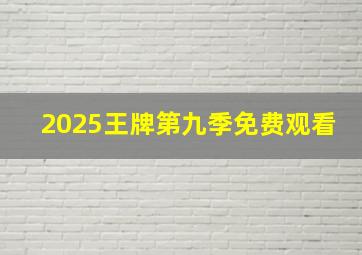 2025王牌第九季免费观看